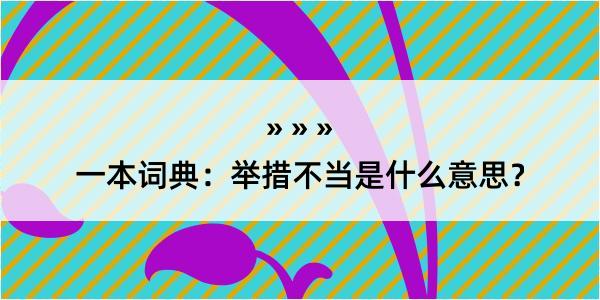 » » »

一本词典：举措不当是什么意思？